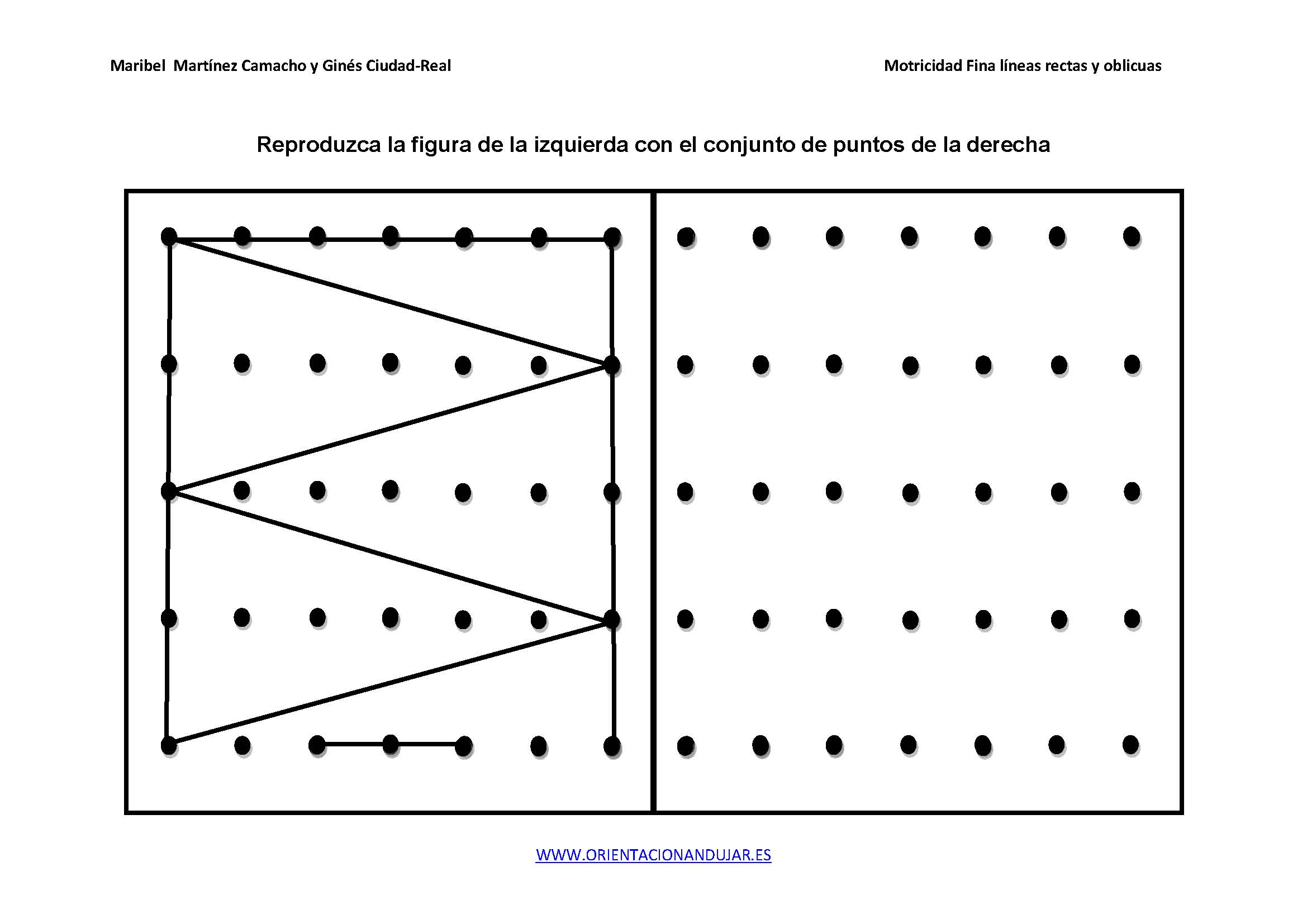 Maribel Martínez Camacho y Ginés Ciudad-Real

Motricidad Fina líneas rectas y oblicuas

Reproduzca la figura de la izquierda con el conjunto de puntos de la derecha

WWW.ORIENTACIONANDUJAR.ES